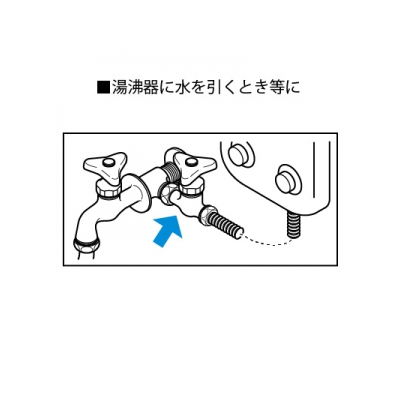 ■湯沸器に水を引くとき等に